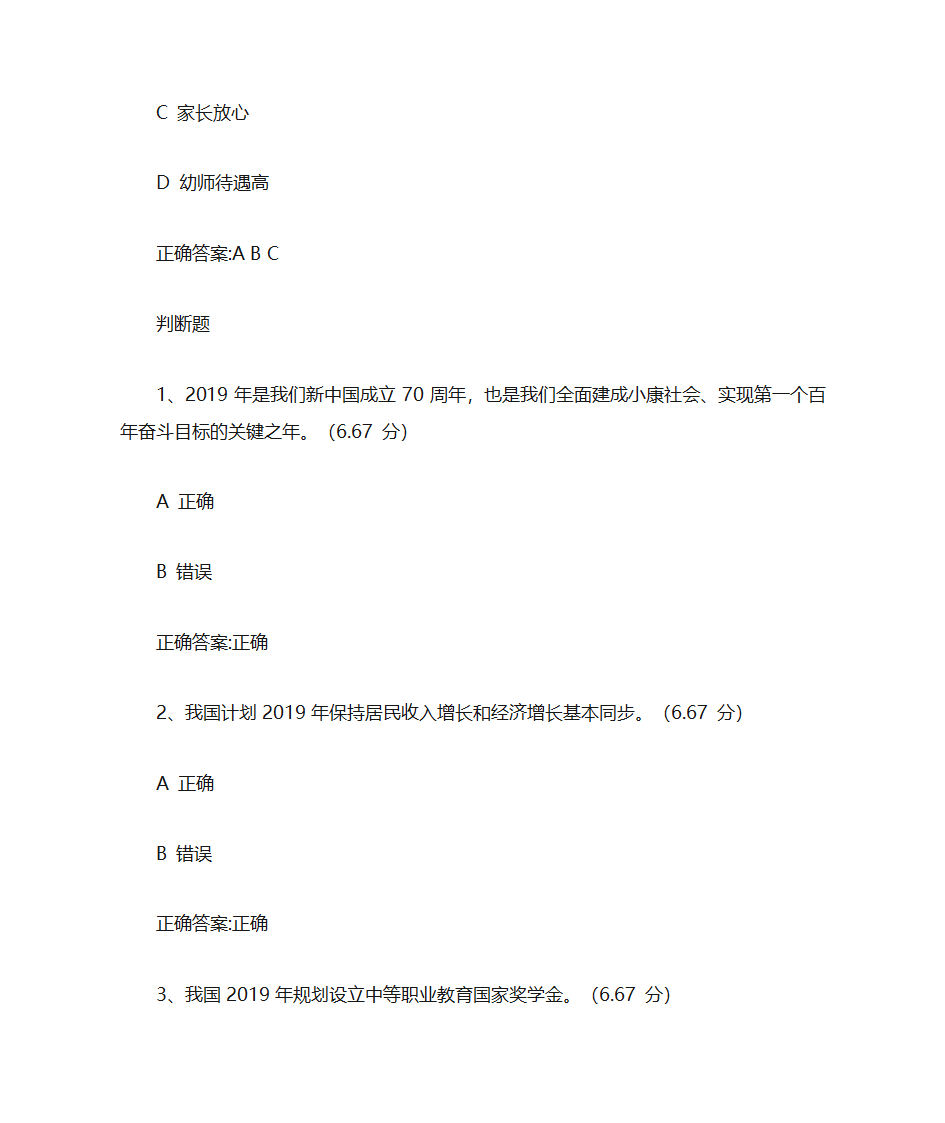 C 家长放心

D 幼师待遇高

正确答案:A B C

判断题

1、2019 年是我们新中国成立 70 周年，也是我们全面建成小康社会、实现第一个百年奋斗目标的关键之年。（6.67 分）

A 正确

B 错误

正确答案:正确

2、我国计划 2019 年保持居民收入增长和经济增长基本同步。（6.67 分）

A 正确

B 错误

正确答案:正确

3、我国 2019 年规划设立中等职业教育国家奖学金。（6.67 分）